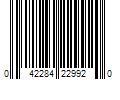 0 42284 22992 0